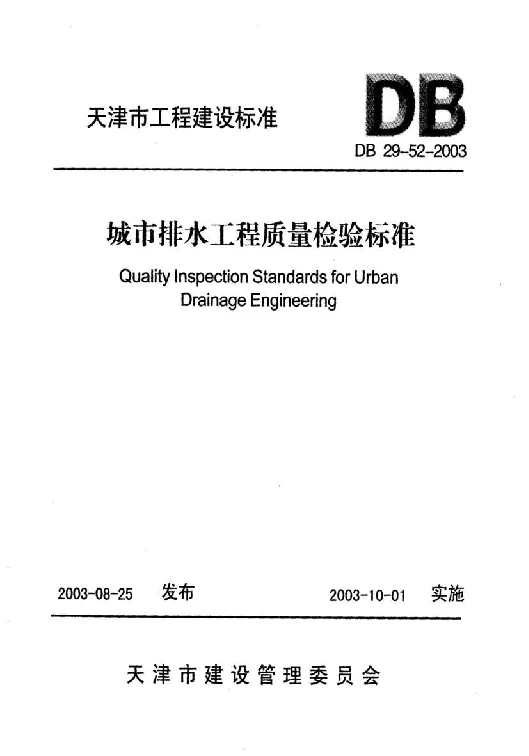 天津市工程建设标准

DB

DB 29-52-2003

城市排水工程质量检验标准

Quality Inspection Standards for Urban Drainage Engineering

2003-08-25 发布

2003-10-01 实施

天津市建设管理委员会